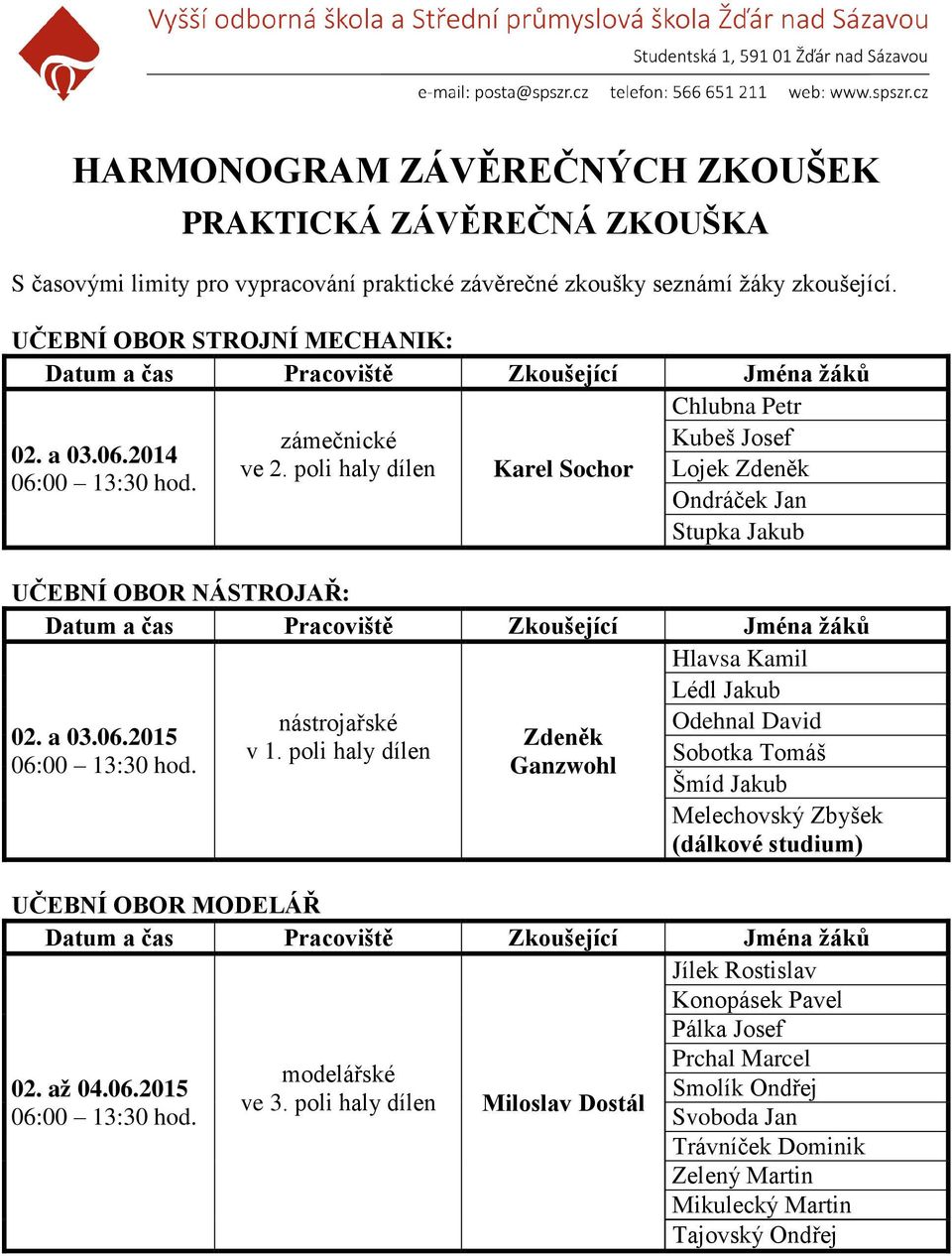 Vyšší odborná škola a Střední průmyslová škola Žďár nad Sázavou
Studentská 1, 591 01 Žďár nad Sázavou
e-mail: posta@spszr.cz telefon: 566 651 211 web: www.spszr.cz

HARMONOGRAM ZÁVĚREČNÝCH ZKOUŠEK
PRAKTICKÁ ZÁVĚREČNÁ ZKOUŠKA

S časovými limity pro vypracování praktické závěrečné zkoušky seznámí žáky zkoušející.

UČEBNÍ OBOR STROJNÍ MECHANIK:

| Datum a čas | Pracoviště | Zkoušející | Jména žáků |
|---|---|---|---|
| 02. a 03.06.2014 06:00 – 13:30 hod. | zámečnické ve 2. poli haly dílen | Karel Sochor | Chlubna Petr |
| | | | Kubeš Josef |
| | | | Lojek Zdeněk |
| | | | Ondráček Jan |
| | | | Stupka Jakub |

UČEBNÍ OBOR NÁSTROJAŘ:

| Datum a čas | Pracoviště | Zkoušející | Jména žáků |
|---|---|---|---|
| 02. a 03.06.2015 06:00 – 13:30 hod. | nástrojařské v 1. poli haly dílen | Zdeněk Ganzwohl | Hlavsa Kamil |
| | | | Lédl Jakub |
| | | | Odehnal David |
| | | | Sobotka Tomáš |
| | | | Šmíd Jakub |
| | | | Melechovský Zbyšek (dálkové studium) |

UČEBNÍ OBOR MODELÁŘ

| Datum a čas | Pracoviště | Zkoušející | Jména žáků |
|---|---|---|---|
| 02. až 04.06.2015 06:00 – 13:30 hod. | modelářské ve 3. poli haly dílen | Miloslav Dostál | Jílek Rostislav |
| | | | Konopásek Pavel |
| | | | Pálka Josef |
| | | | Prchal Marcel |
| | | | Smolík Ondřej |
| | | | Svoboda Jan |
| | | | Trávníček Dominik |
| | | | Zelený Martin |
| | | | Mikulecký Martin |
| | | | Tajovský Ondřej |